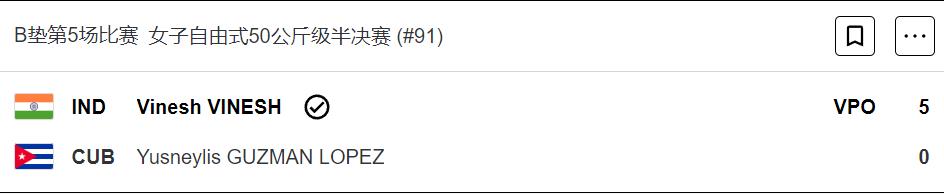 B垫第5场比赛 女子自由式50公斤级半决赛 (#91)

IND Vinesh VINESH VPO 5

CUB Yusneylis GUZMAN LOPEZ 0